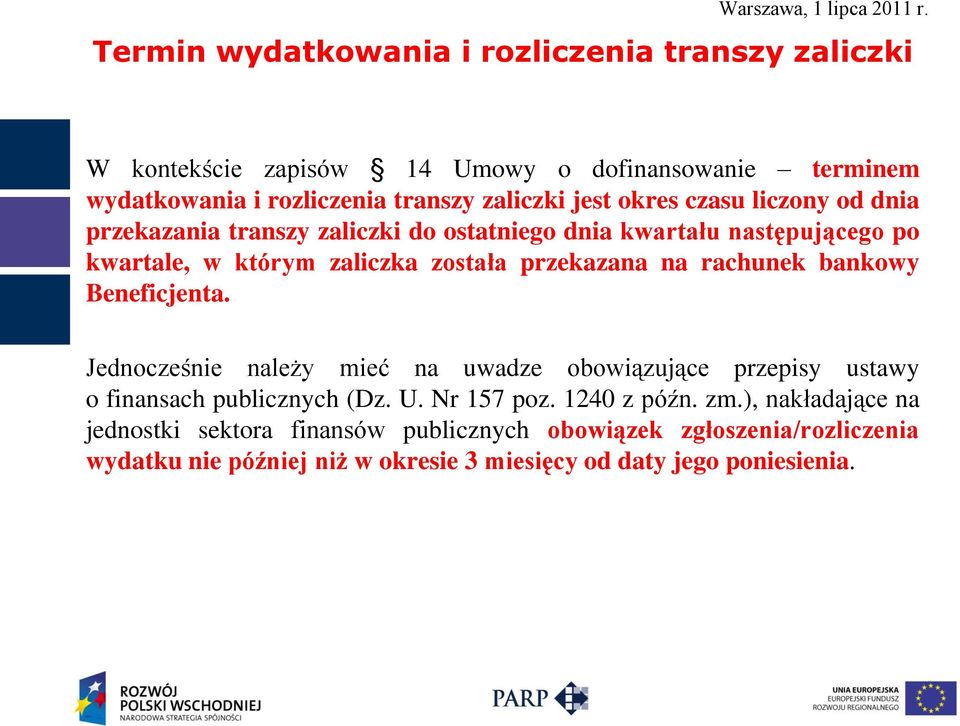 Warszawa, 1 lipca 2011 r.

Termin wydatkowania i rozliczenia transzy zaliczki

W kontekście zapisów § 14 Umowy o dofinansowanie – terminem wydatkowania i rozliczenia transzy zaliczki jest okres czasu liczony od dnia przekazania transzy zaliczki do ostatniego dnia kwartału następującego po kwartale, w którym zaliczka została przekazana na rachunek bankowy Beneficjenta.

Jednocześnie należy mieć na uwadze obowiązujące przepisy ustawy o finansach publicznych (Dz. U. Nr 157 poz. 1240 z późn. zm.), nakładające na jednostki sektora finansów publicznych obowiązek zgłoszenia/rozliczenia wydatku nie później niż w okresie 3 miesięcy od daty jego poniesienia.

ROZWÓJ POLSKI WSCHODNIEJ
NARODOWA STRATEGIA SPÓJNOŚCI

PARP

UNIA EUROPEJSKA
EUROPEJSKI FUNDUSZ ROZWOJU REGIONALNEGO